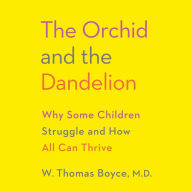 The Orchid and the Dandelion

Why Some Children Struggle and How All Can Thrive

W. Thomas Boyce, M.D.